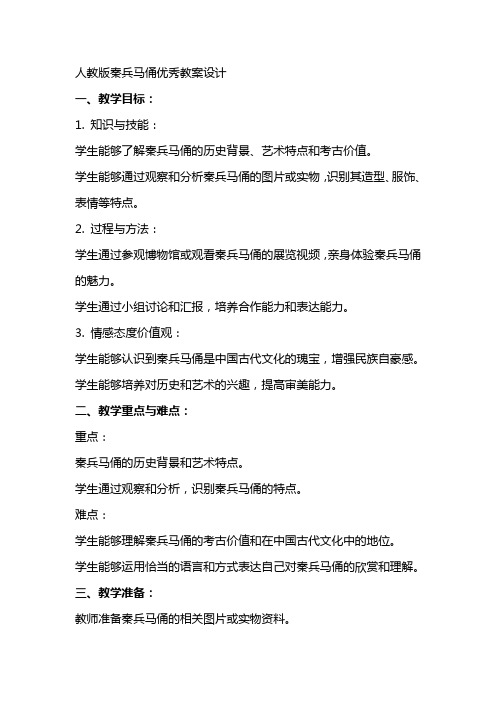 人教版秦兵马俑优秀教案设计

一、教学目标：

1. 知识与技能：

学生能够了解秦兵马俑的历史背景、艺术特点和考古价值。

学生能够通过观察和分析秦兵马俑的图片或实物，识别其造型、服饰、表情等特点。

2. 过程与方法：

学生通过参观博物馆或观看秦兵马俑的展览视频，亲身体验秦兵马俑的魅力。

学生通过小组讨论和汇报，培养合作能力和表达能力。

3. 情感态度价值观：

学生能够认识到秦兵马俑是中国古代文化的瑰宝，增强民族自豪感。

学生能够培养对历史和艺术的兴趣，提高审美能力。

二、教学重点与难点：

重点：

秦兵马俑的历史背景和艺术特点。

学生通过观察和分析，识别秦兵马俑的特点。

难点：

学生能够理解秦兵马俑的考古价值和在中国古代文化中的地位。

学生能够运用恰当的语言和方式表达自己对秦兵马俑的欣赏和理解。

三、教学准备：

教师准备秦兵马俑的相关图片或实物资料。